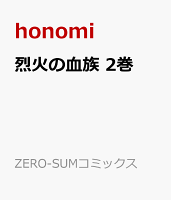 honomi

烈火の血族 2巻

ZERO-SUMコミックス